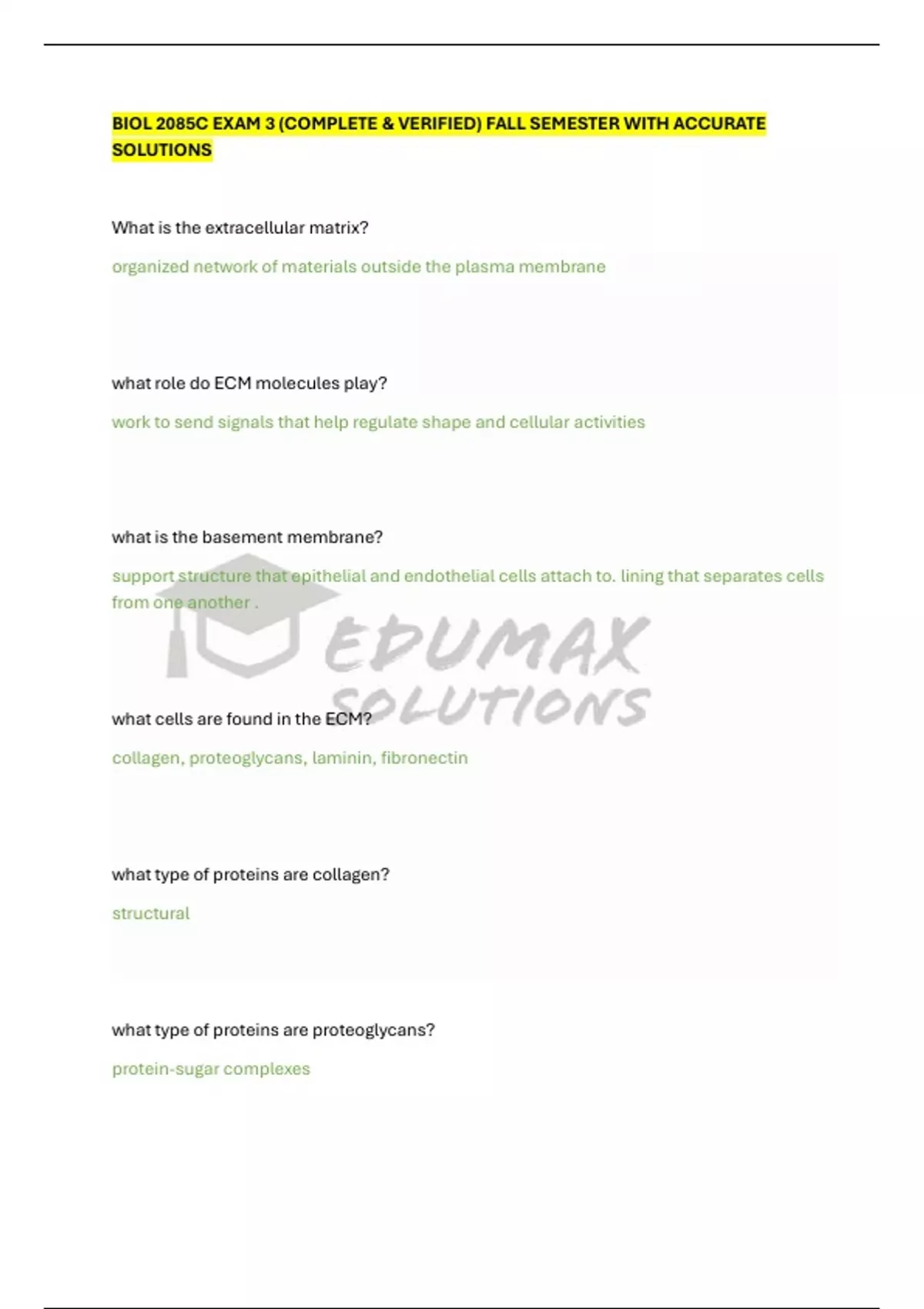 BIOL 2085C EXAM 3 (COMPLETE & VERIFIED) FALL SEMESTER WITH ACCURATE SOLUTIONS

What is the extracellular matrix?

organized network of materials outside the plasma membrane

what role do ECM molecules play?

work to send signals that help regulate shape and cellular activities

what is the basement membrane?

support structure that epithelial and endothelial cells attach to. lining that separates cells from one another .

what cells are found in the ECM?

collagen, proteoglycans, laminin, fibronectin

what type of proteins are collagen?

structural

what type of proteins are proteoglycans?

protein-sugar complexes

EDUMAX SOLUTIONS